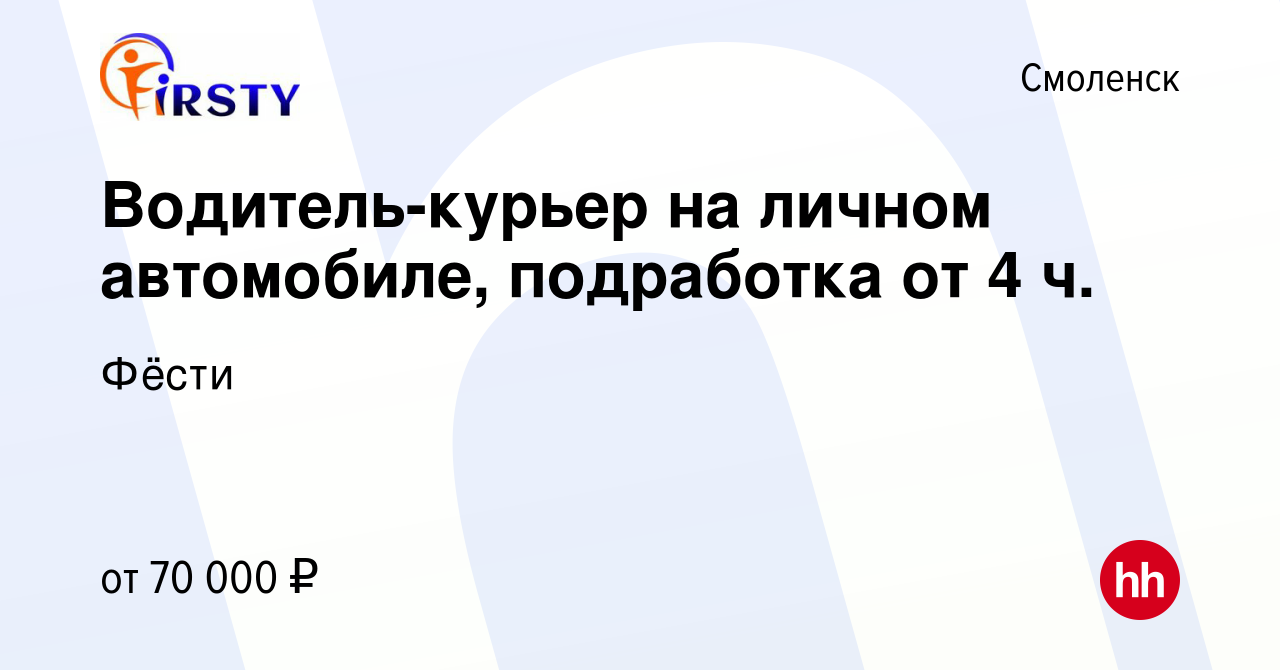 FIRSTY

Смоленск

Водитель-курьер на личном автомобиле, подработка от 4 ч.

Фёсти

от 70 000 ₽

hh